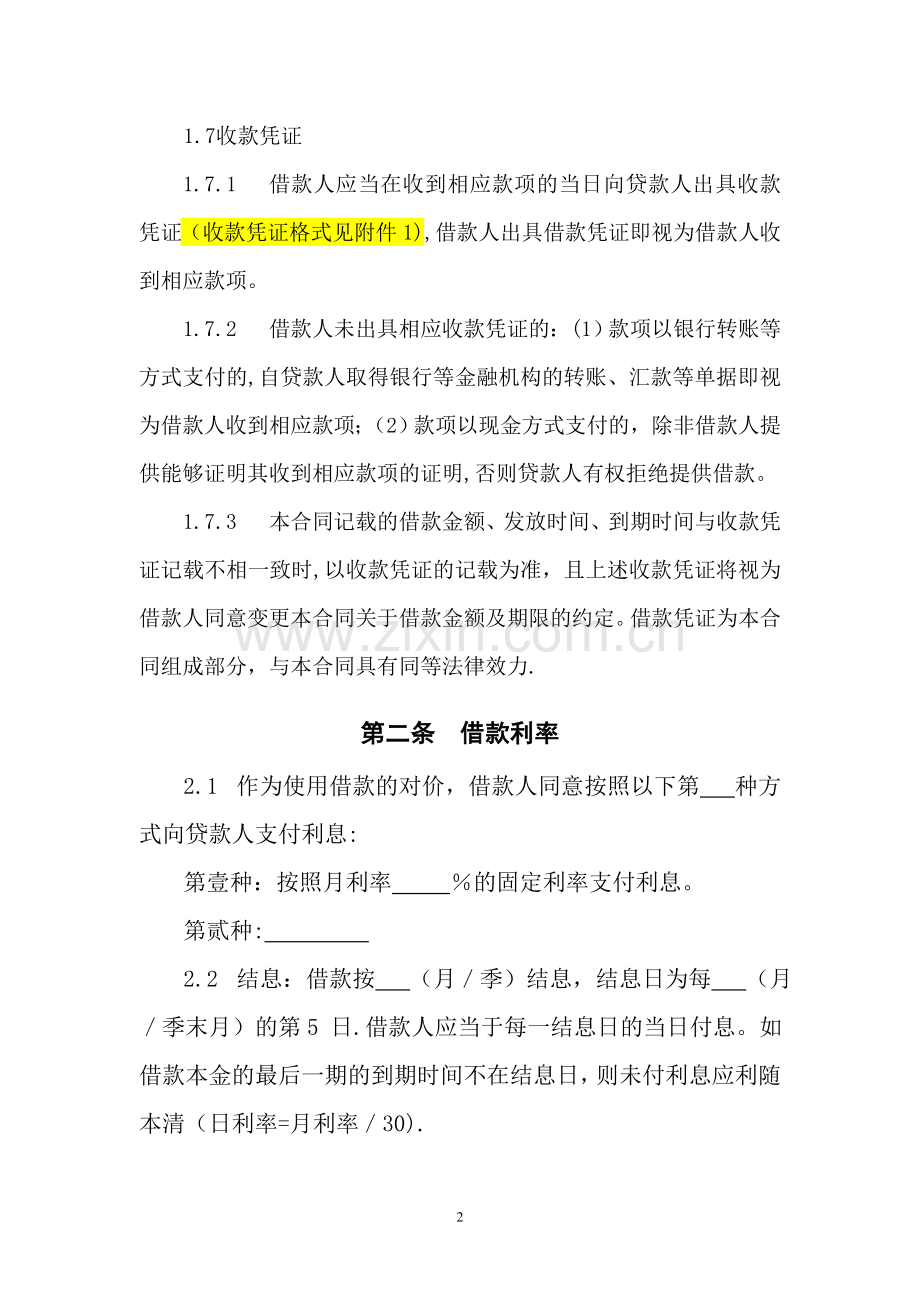 1.7收款凭证

1.7.1　借款人应当在收到相应款项的当日向贷款人出具收款凭证（收款凭证格式见附件1),借款人出具借款凭证即视为借款人收到相应款项。

1.7.2　借款人未出具相应收款凭证的：(1)款项以银行转账等方式支付的,自贷款人取得银行等金融机构的转账、汇款等单据即视为借款人收到相应款项；(2)款项以现金方式支付的，除非借款人提供能够证明其收到相应款项的证明,否则贷款人有权拒绝提供借款。

1.7.3　本合同记载的借款金额、发放时间、到期时间与收款凭证记载不相一致时,以收款凭证的记载为准，且上述收款凭证将视为借款人同意变更本合同关于借款金额及期限的约定。借款凭证为本合同组成部分，与本合同具有同等法律效力.

第二条　借款利率

2.1　作为使用借款的对价，借款人同意按照以下第____种方式向贷款人支付利息:

第壹种：按照月利率____%的固定利率支付利息。

第贰种:____

2.2　结息：借款按____（月／季）结息，结息日为每____（月／季末月）的第5日.借款人应当于每一结息日的当日付息。如借款本金的最后一期的到期时间不在结息日，则未付利息应利随本清（日利率=月利率／30).

2

www.zixin.com.cn